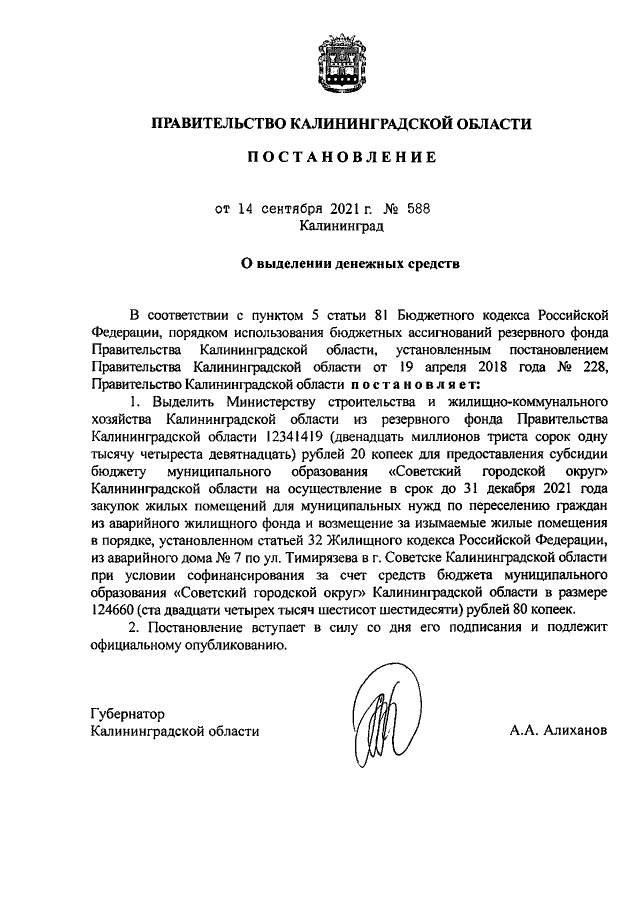 ПРАВИТЕЛЬСТВО КАЛИНИНГРАДСКОЙ ОБЛАСТИ

ПОСТАНОВЛЕНИЕ

от 14 сентября 2021 г. № 588
Калининград

О выделении денежных средств

В соответствии с пунктом 5 статьи 81 Бюджетного кодекса Российской Федерации, порядком использования бюджетных ассигнований резервного фонда Правительства Калининградской области, установленным постановлением Правительства Калининградской области от 19 апреля 2018 года № 228, Правительство Калининградской области постановляет:

1. Выделить Министерству строительства и жилищно-коммунального хозяйства Калининградской области из резервного фонда Правительства Калининградской области 12341419 (двенадцать миллионов триста сорок одну тысячу четыреста девятнадцать) рублей 20 копеек для предоставления субсидии бюджету муниципального образования «Советский городской округ» Калининградской области на осуществление в срок до 31 декабря 2021 года закупок жилых помещений для муниципальных нужд по переселению граждан из аварийного жилищного фонда и возмещение за изымаемые жилые помещения в порядке, установленном статьей 32 Жилищного кодекса Российской Федерации, из аварийного дома № 7 по ул. Тимирязева в г. Советске Калининградской области при условии софинансирования за счет средств бюджета муниципального образования «Советский городской округ» Калининградской области в размере 124660 (ста двадцати четырех тысяч шестисот шестидесяти) рублей 80 копеек.

2. Постановление вступает в силу со дня его подписания и подлежит официальному опубликованию.

Губернатор
Калининградской области

А.А. Алиханов